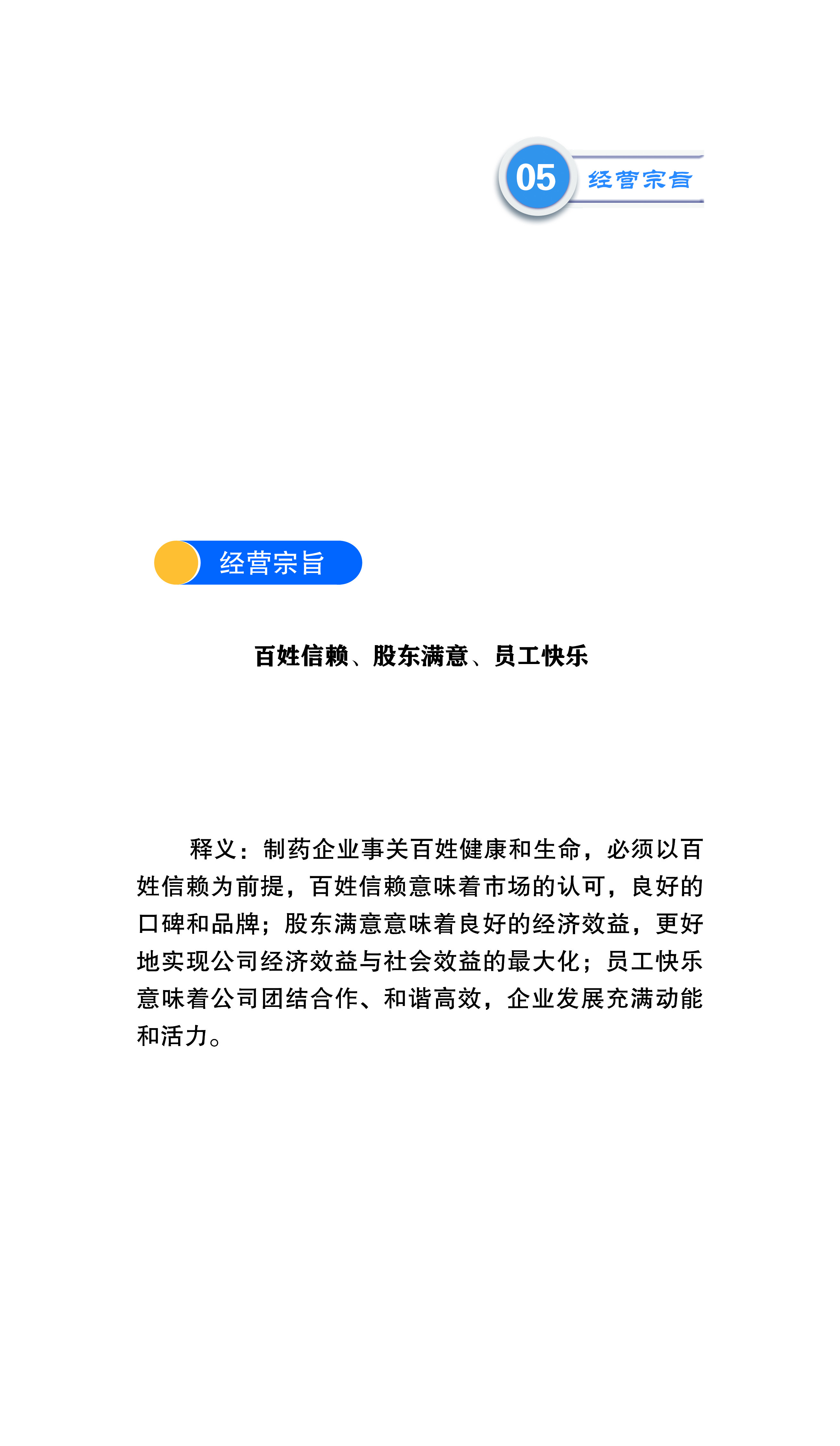 05 经营宗旨

经营宗旨

百姓信赖、股东满意、员工快乐

释义：制药企业事关百姓健康和生命，必须以百姓信赖为前提，百姓信赖意味着市场的认可，良好的口碑和品牌；股东满意意味着良好的经济效益，更好地实现公司经济效益与社会效益的最大化；员工快乐意味着公司团结合作、和谐高效，企业发展充满动能和活力。